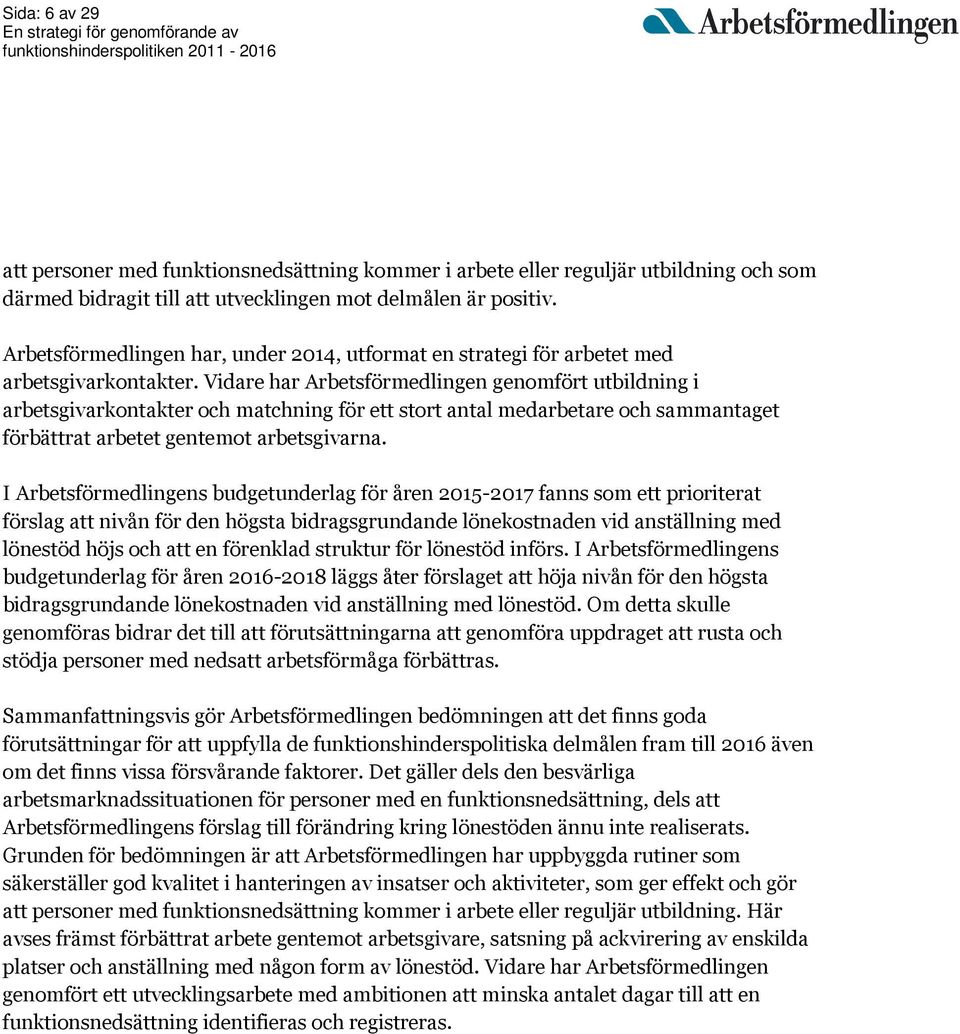 Sida: 6 av 29
En strategi för genomförande av funktionshinderspolitiken 2011 - 2016

Arbetsförmedlingen

att personer med funktionsnedsättning kommer i arbete eller reguljär utbildning och som därmed bidragit till att utvecklingen mot delmålen är positiv.

Arbetsförmedlingen har, under 2014, utformat en strategi för arbetet med arbetsgivarkontakter. Vidare har Arbetsförmedlingen genomfört utbildning i arbetsgivarkontakter och matchning för ett stort antal medarbetare och sammantaget förbättrat arbetet gentemot arbetsgivarna.

I Arbetsförmedlingens budgetunderlag för åren 2015-2017 fanns som ett prioriterat förslag att nivån för den högsta bidragsgrundande lönekostnaden vid anställning med lönestöd höjs och att en förenklad struktur för lönestöd införs. I Arbetsförmedlingens budgetunderlag för åren 2016-2018 läggs åter förslaget att höja nivån för den högsta bidragsgrundande lönekostnaden vid anställning med lönestöd. Om detta skulle genomföras bidrar det till att förutsättningarna att genomföra uppdraget att rusta och stödja personer med nedsatt arbetsförmåga förbättras.

Sammanfattningsvis gör Arbetsförmedlingen bedömningen att det finns goda förutsättningar för att uppfylla de funktionshinderspolitiska delmålen fram till 2016 även om det finns vissa försvårande faktorer. Det gäller dels den besvärliga arbetsmarknadssituationen för personer med en funktionsnedsättning, dels att Arbetsförmedlingens förslag till förändring kring lönestöden ännu inte realiserats. Grunden för bedömningen är att Arbetsförmedlingen har uppbyggda rutiner som säkerställer god kvalitet i hanteringen av insatser och aktiviteter, som ger effekt och gör att personer med funktionsnedsättning kommer i arbete eller reguljär utbildning. Här avses främst förbättrat arbete gentemot arbetsgivare, satsning på ackvirering av enskilda platser och anställning med någon form av lönestöd. Vidare har Arbetsförmedlingen genomfört ett utvecklingsarbete med ambitionen att minska antalet dagar till att en funktionsnedsättning identifieras och registreras.